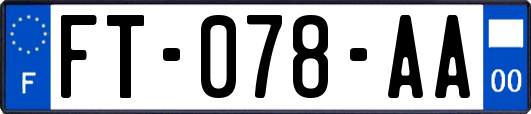 F

FT-078-AA

00